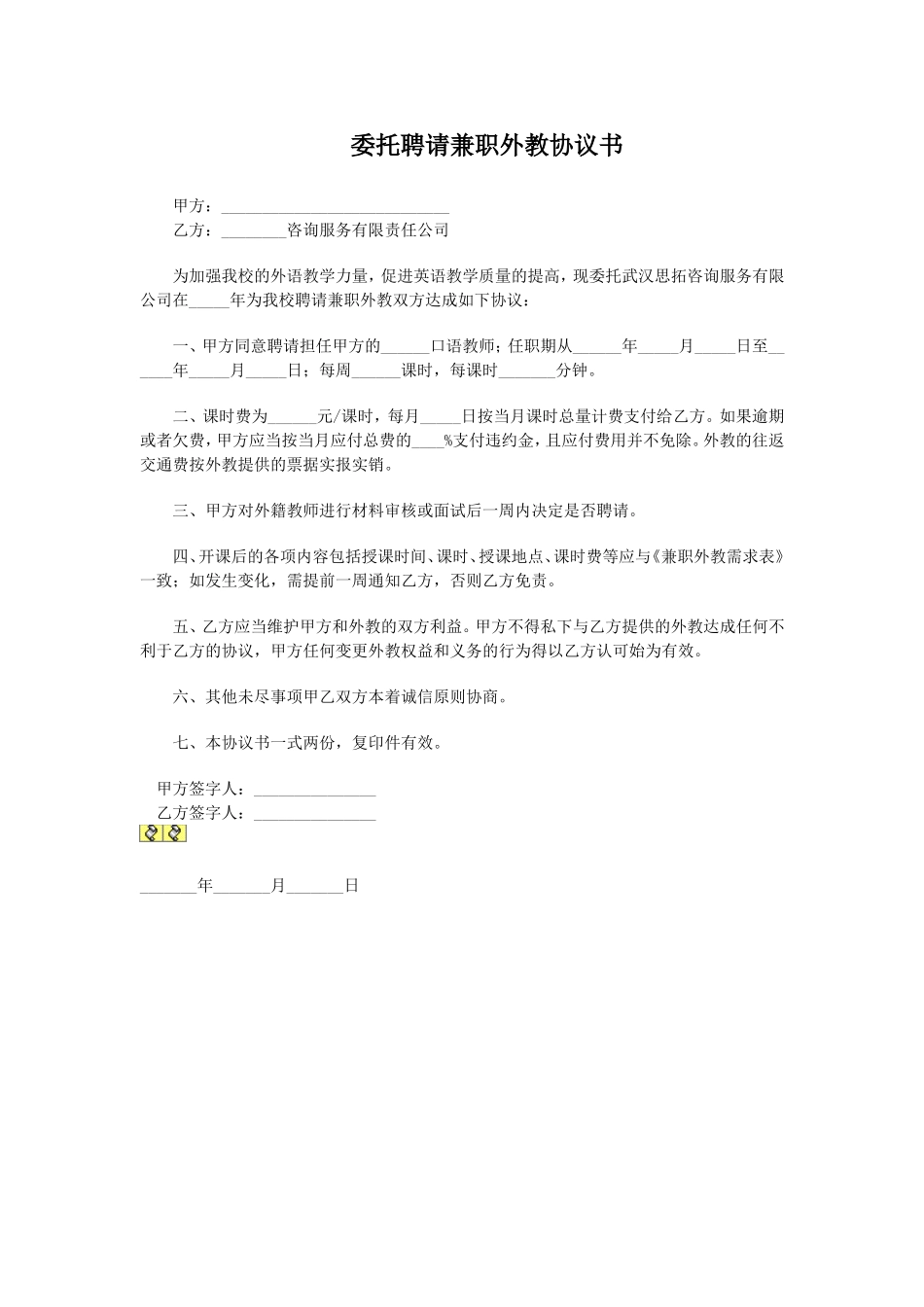 委托聘请兼职外教协议书

甲方：____________________________
乙方：________咨询服务有限责任公司

为加强我校的外语教学力量，促进英语教学质量的提高，现委托武汉思拓咨询服务有限公司在_____年为我校聘请兼职外教双方达成如下协议：

一、甲方同意聘请担任甲方的______口语教师；任职期从______年_____月_____日至______年_____月_____日；每周______课时，每课时_______分钟。

二、课时费为______元/课时，每月_____日按当月课时总量计费支付给乙方。如果逾期或者欠费，甲方应当按当月应付总费的____%支付违约金，且应付费用并不免除。外教的往返交通费按外教提供的票据实报实销。

三、甲方对外籍教师进行材料审核或面试后一周内决定是否聘请。

四、开课后的各项内容包括授课时间、课时、授课地点、课时费等应与《兼职外教需求表》一致；如发生变化，需提前一周通知乙方，否则乙方免责。

五、乙方应当维护甲方和外教的双方利益。甲方不得私下与乙方提供的外教达成任何不利于乙方的协议，甲方任何变更外教权益和义务的行为得以乙方认可始为有效。

六、其他未尽事项甲乙双方本着诚信原则协商。

七、本协议书一式两份，复印件有效。

甲方签字人：_______________
乙方签字人：_______________

_______年_______月_______日